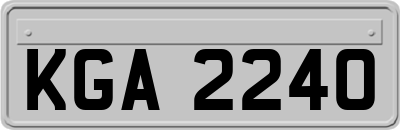 KGA 2240